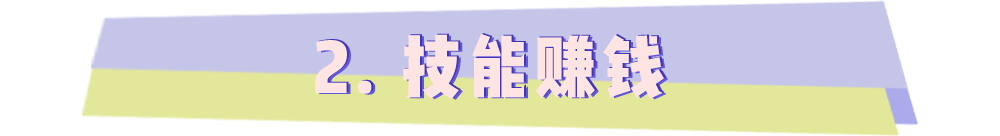 2. 技能赚钱